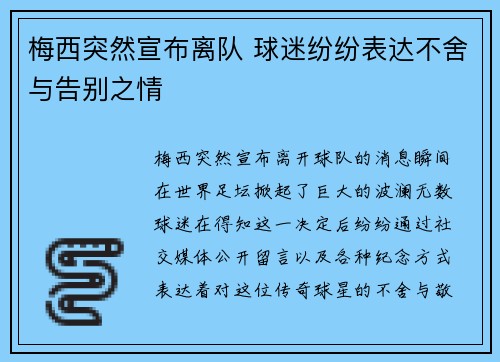 梅西突然宣布离队 球迷纷纷表达不舍与告别之情

梅西突然宣布离开球队的消息瞬间在世界足坛掀起了巨大的波澜无数球迷在得知这一决定后纷纷通过社交媒体公开留言以及各种纪念方式表达着对这位传奇球星的不舍与敬